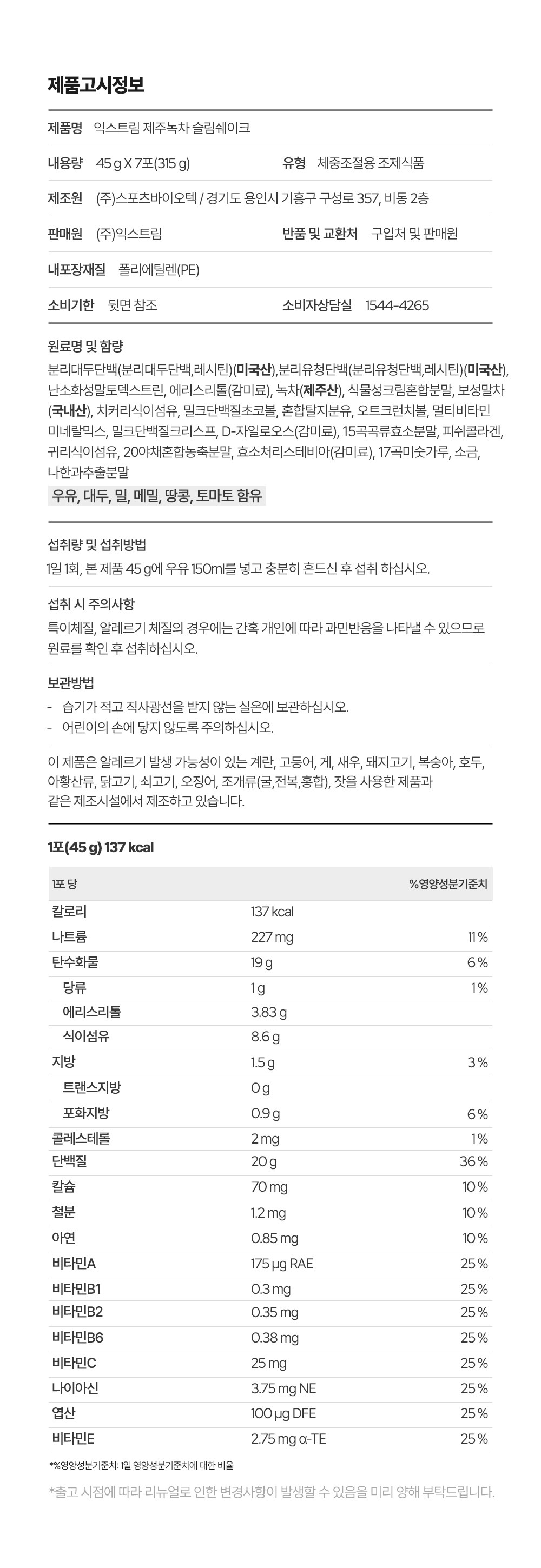 제품고시정보

제품명 익스트림 제주녹차 슬림쉐이크

내용량 45 g X 7포(315 g) 유형 체중조절용 조제식품

제조원 (주)스포츠바이오텍 / 경기도 용인시 기흥구 구성로 357, 비동 2층

판매원 (주)익스트림 반품 및 교환처 구입처 및 판매원

내포장재질 폴리에틸렌(PE)

소비기한 뒷면 참조 소비자상담실 1544-4265

원료명 및 함량
분리대두단백(분리대두단백,레시틴)(미국산),분리유청단백(분리유청단백,레시틴)(미국산), 난소화성말토덱스트린, 에리스리톨(감미료), 녹차(제주산), 식물성크림혼합분말, 보성말차(국내산), 치커리식이섬유, 밀크단백질초코볼, 혼합탈지분유, 오트크런치볼, 멀티비타민미네랄믹스, 밀크단백질크리스프, D-자일로오스(감미료), 15곡곡류효소분말, 피쉬콜라겐, 귀리식이섬유, 20야채혼합농축분말, 효소처리스테비아(감미료), 17곡미숫가루, 소금, 나한과추출분말

우유, 대두, 밀, 메밀, 땅콩, 토마토 함유

섭취량 및 섭취방법
1일 1회, 본 제품 45 g에 우유 150ml를 넣고 충분히 흔드신 후 섭취 하십시오.

섭취 시 주의사항
특이체질, 알레르기 체질의 경우에는 간혹 개인에 따라 과민반응을 나타낼 수 있으므로 원료를 확인 후 섭취하십시오.

보관방법
- 습기가 적고 직사광선을 받지 않는 실온에 보관하십시오.
- 어린이의 손에 닿지 않도록 주의하십시오.

이 제품은 알레르기 발생 가능성이 있는 계란, 고등어, 게, 새우, 돼지고기, 복숭아, 호두, 아황산류, 닭고기, 쇠고기, 오징어, 조개류(굴,전복,홍합), 잣을 사용한 제품과 같은 제조시설에서 제조하고 있습니다.

1포(45 g) 137 kcal

| 1포 당 | | %영양성분기준치 |
|---|---|---|
| 칼로리 | 137 kcal | |
| 나트륨 | 227 mg | 11 % |
| 탄수화물 | 19 g | 6 % |
| 당류 | 1 g | 1 % |
| 에리스리톨 | 3.83 g | |
| 식이섬유 | 8.6 g | |
| 지방 | 1.5 g | 3 % |
| 트랜스지방 | 0 g | |
| 포화지방 | 0.9 g | 6 % |
| 콜레스테롤 | 2 mg | 1 % |
| 단백질 | 20 g | 36 % |
| 칼슘 | 70 mg | 10 % |
| 철분 | 1.2 mg | 10 % |
| 아연 | 0.85 mg | 10 % |
| 비타민A | 175 μg RAE | 25 % |
| 비타민B1 | 0.3 mg | 25 % |
| 비타민B2 | 0.35 mg | 25 % |
| 비타민B6 | 0.38 mg | 25 % |
| 비타민C | 25 mg | 25 % |
| 나이아신 | 3.75 mg NE | 25 % |
| 엽산 | 100 μg DFE | 25 % |
| 비타민E | 2.75 mg α-TE | 25 % |

*%영양성분기준치: 1일 영양성분기준치에 대한 비율

*출고 시점에 따라 리뉴얼로 인한 변경사항이 발생할 수 있음을 미리 양해 부탁드립니다.